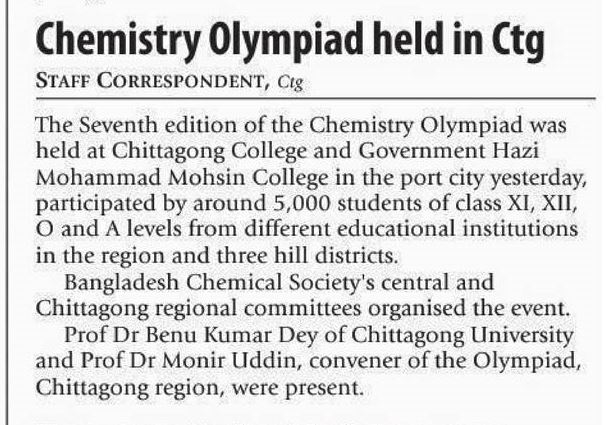 Chemistry Olympiad held in Ctg

STAFF CORRESPONDENT, Ctg

The Seventh edition of the Chemistry Olympiad was held at Chittagong College and Government Hazi Mohammad Mohsin College in the port city yesterday, participated by around 5,000 students of class XI, XII, O and A levels from different educational institutions in the region and three hill districts.

Bangladesh Chemical Society's central and Chittagong regional committees organised the event.

Prof Dr Benu Kumar Dey of Chittagong University and Prof Dr Monir Uddin, convener of the Olympiad, Chittagong region, were present.